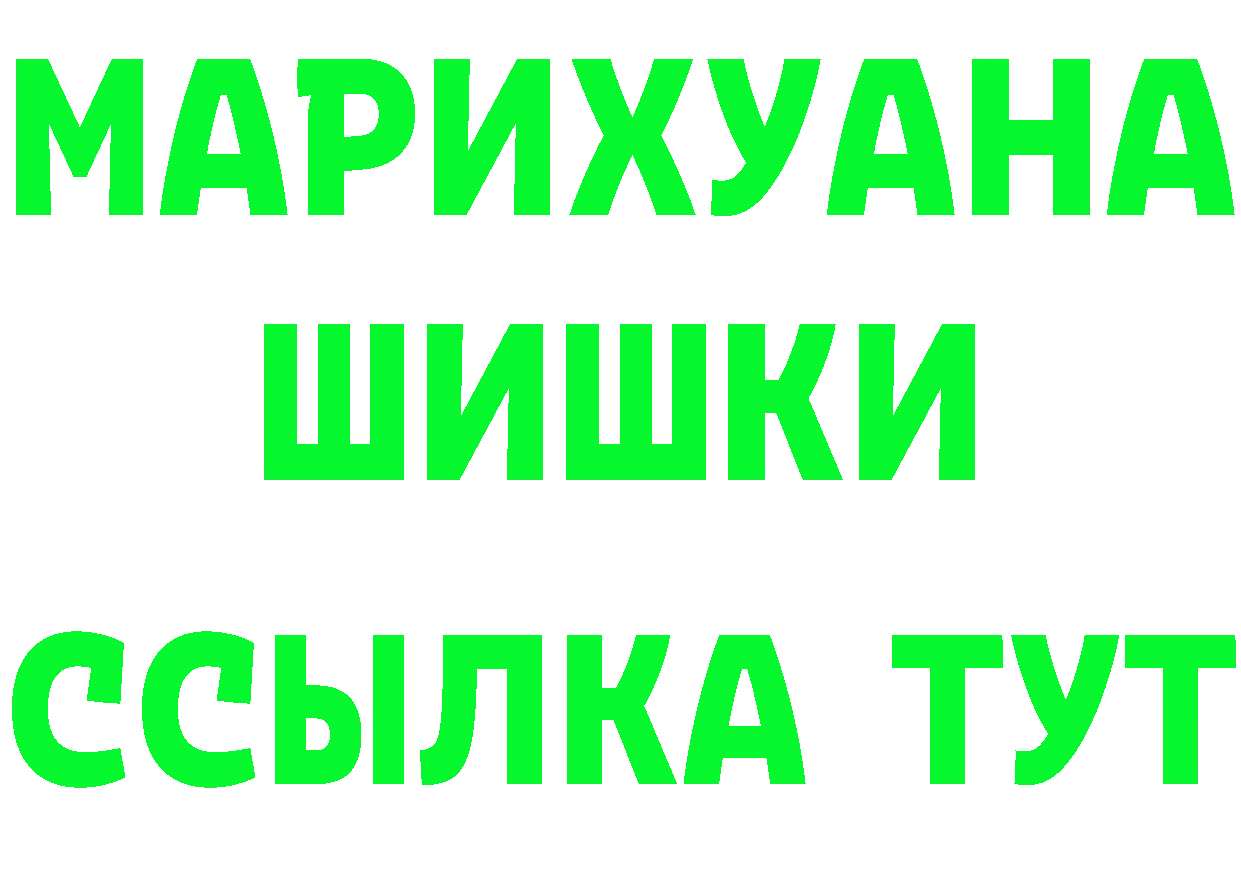 МАРИХУАНА
ШИШКИ
ССЫЛКА ТУТ